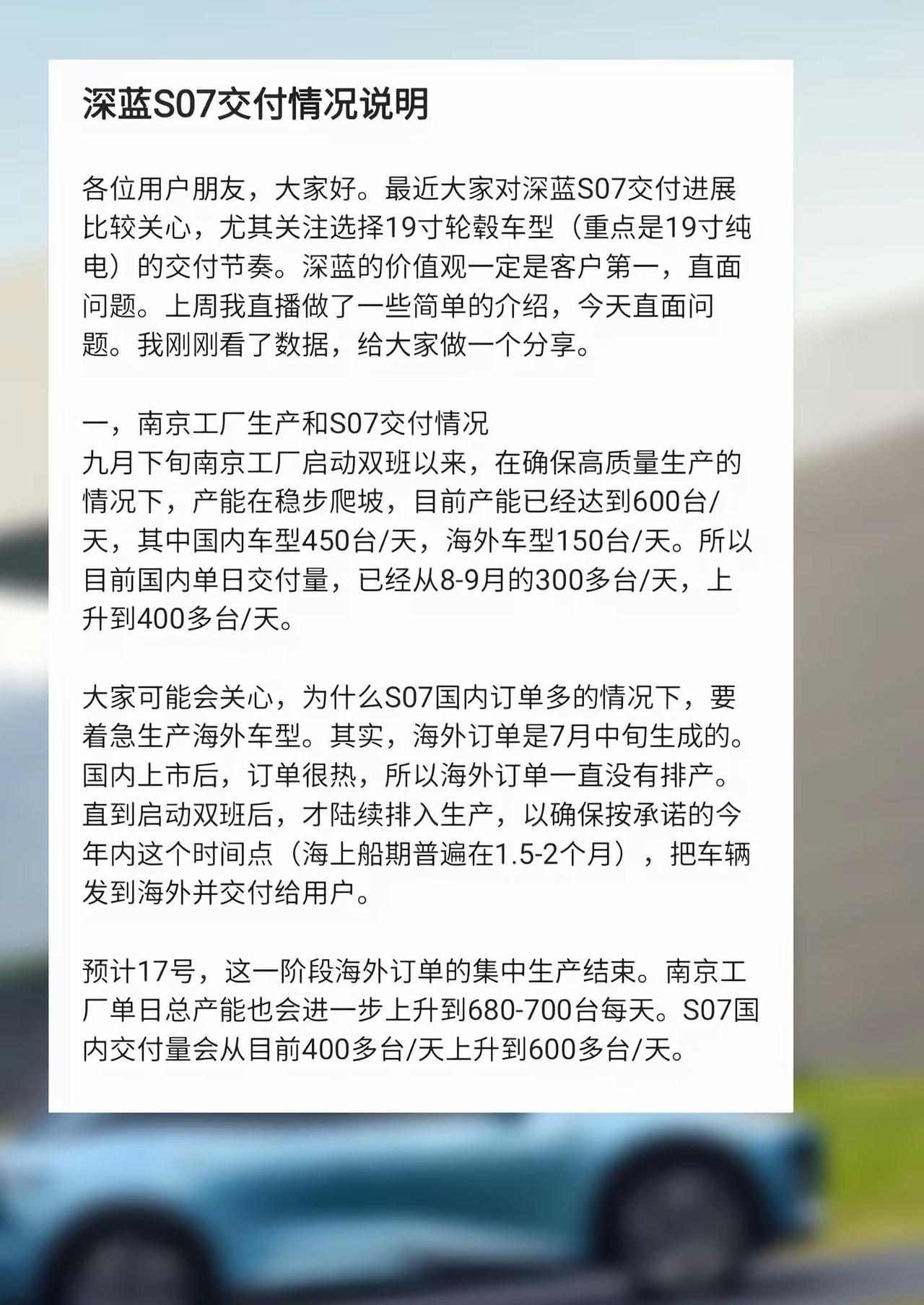 深蓝S07交付情况说明

各位用户朋友，大家好。最近大家对深蓝S07交付进展比较关心，尤其关注选择19寸轮毂车型（重点是19寸纯电）的交付节奏。深蓝的价值观一定是客户第一，直面问题。上周我直播做了一些简单的介绍，今天直面问题。我刚刚看了数据，给大家做一个分享。

一，南京工厂生产和S07交付情况
九月下旬南京工厂启动双班以来，在确保高质量生产的情况下，产能在稳步爬坡，目前产能已经达到600台/天，其中国内车型450台/天，海外车型150台/天。所以目前国内单日交付量，已经从8-9月的300多台/天，上升到400多台/天。

大家可能会关心，为什么S07国内订单多的情况下，要着急生产海外车型。其实，海外订单是7月中旬生成的。国内上市后，订单很热，所以海外订单一直没有排产。直到启动双班后，才陆续排入生产，以确保按承诺的今年内这个时间点（海上船期普遍在1.5-2个月），把车辆发到海外并交付给用户。

预计17号，这一阶段海外订单的集中生产结束。南京工厂单日总产能也会进一步上升到680-700台每天。S07国内交付量会从目前400多台/天上升到600多台/天。